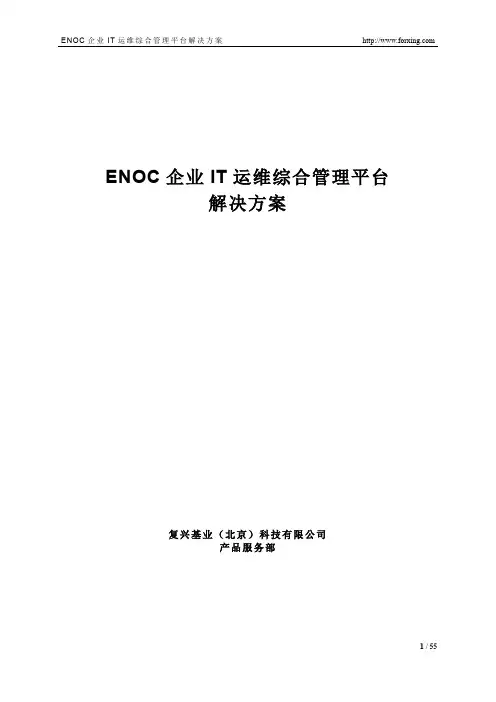 ENOC企业IT运维综合管理平台解决方案 http://www.forxing.com

ENOC企业IT运维综合管理平台
解决方案

复兴基业（北京）科技有限公司
产品服务部

1 / 55